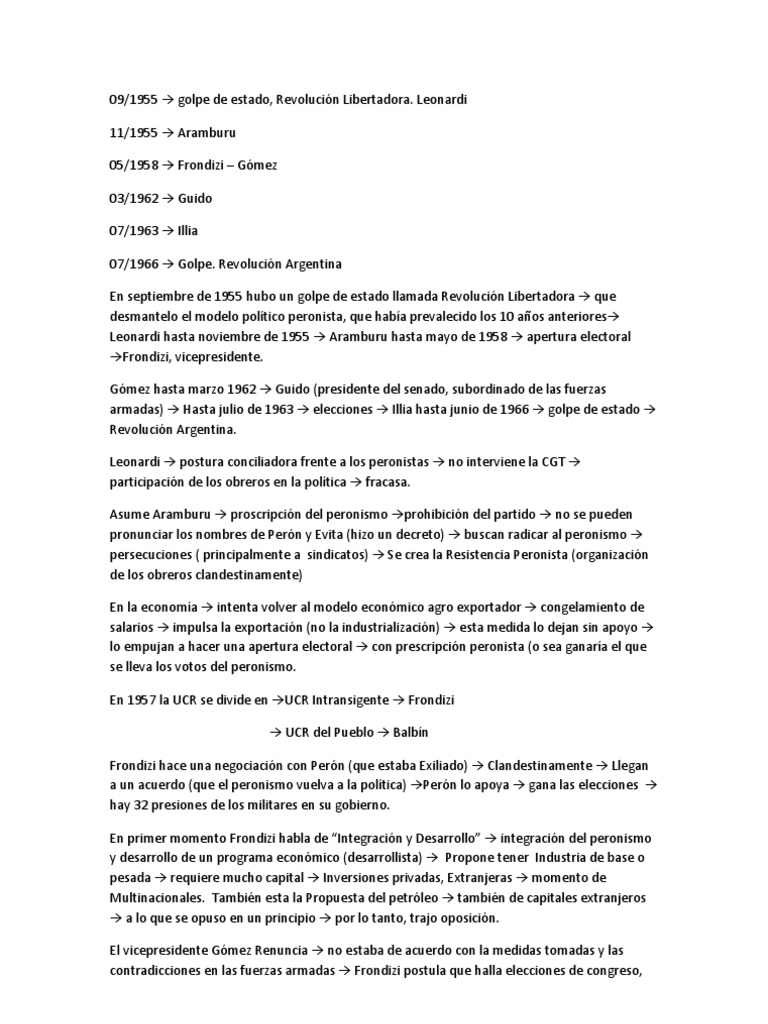 09/1955 → golpe de estado, Revolución Libertadora. Leonardi

11/1955 → Aramburu

05/1958 → Frondizi – Gómez

03/1962 → Guido

07/1963 → Illia

07/1966 → Golpe. Revolución Argentina

En septiembre de 1955 hubo un golpe de estado llamada Revolución Libertadora → que desmantelo el modelo político peronista, que había prevalecido los 10 años anteriores→ Leonardi hasta noviembre de 1955 → Aramburu hasta mayo de 1958 → apertura electoral →Frondizi, vicepresidente.

Gómez hasta marzo 1962 → Guido (presidente del senado, subordinado de las fuerzas armadas) → Hasta julio de 1963 → elecciones → Illia hasta junio de 1966 → golpe de estado → Revolución Argentina.

Leonardi → postura conciliadora frente a los peronistas → no interviene la CGT → participación de los obreros en la política → fracasa.

Asume Aramburu → proscripción del peronismo →prohibición del partido → no se pueden pronunciar los nombres de Perón y Evita (hizo un decreto) → buscan radicar al peronismo → persecuciones ( principalmente a sindicatos) → Se crea la Resistencia Peronista (organización de los obreros clandestinamente)

En la economía → intenta volver al modelo económico agro exportador → congelamiento de salarios → impulsa la exportación (no la industrialización) → esta medida lo dejan sin apoyo → lo empujan a hacer una apertura electoral → con prescripción peronista (o sea ganaría el que se lleva los votos del peronismo.

En 1957 la UCR se divide en →UCR Intransigente → Frondizi

→ UCR del Pueblo → Balbín

Frondizi hace una negociación con Perón (que estaba Exiliado) → Clandestinamente → Llegan a un acuerdo (que el peronismo vuelva a la política) →Perón lo apoya → gana las elecciones → hay 32 presiones de los militares en su gobierno.

En primer momento Frondizi habla de "Integración y Desarrollo" → integración del peronismo y desarrollo de un programa económico (desarrollista) → Propone tener Industria de base o pesada → requiere mucho capital → Inversiones privadas, Extranjeras → momento de Multinacionales. También esta la Propuesta del petróleo → también de capitales extranjeros → a lo que se opuso en un principio → por lo tanto, trajo oposición.

El vicepresidente Gómez Renuncia → no estaba de acuerdo con la medidas tomadas y las contradicciones en las fuerzas armadas → Frondizi postula que halla elecciones de congreso,